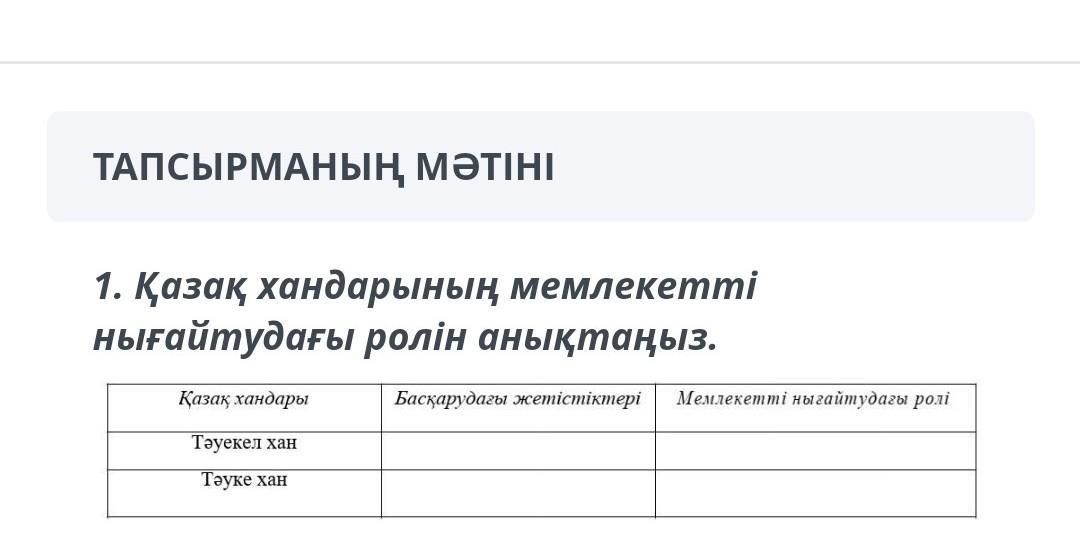 ТАПСЫРМАНЫҢ МӘТІНІ

1. Қазақ хандарының мемлекетті нығайтудағы ролін анықтаңыз.

| Қазақ хандары | Басқарудағы жетістіктері | Мемлекетті нығайтудағы ролі |
|---|---|---|
| Тәуекел хан | | |
| Тәуке хан | | |